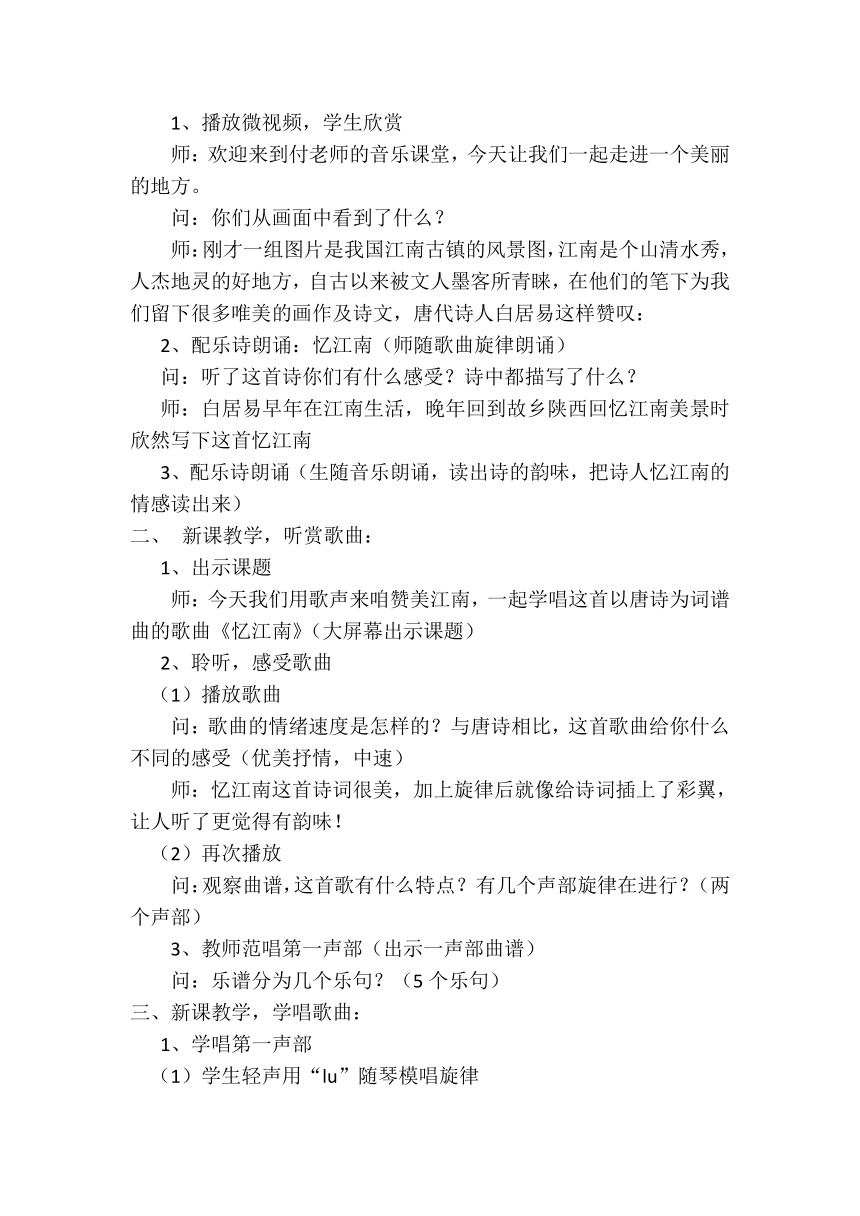 1、播放微视频，学生欣赏

师：欢迎来到付老师的音乐课堂，今天让我们一起走进一个美丽的地方。

问：你们从画面中看到了什么？

师：刚才一组图片是我国江南古镇的风景图，江南是个山清水秀，人杰地灵的好地方，自古以来被文人墨客所青睐，在他们的笔下为我们留下很多唯美的画作及诗文，唐代诗人白居易这样赞叹：

2、配乐诗朗诵：忆江南（师随歌曲旋律朗诵）

问：听了这首诗你们有什么感受？诗中都描写了什么？

师：白居易早年在江南生活，晚年回到故乡陕西回忆江南美景时欣然写下这首忆江南

3、配乐诗朗诵（生随音乐朗诵，读出诗的韵味，把诗人忆江南的情感读出来）

二、 新课教学，听赏歌曲：

1、出示课题

师：今天我们用歌声来咱赞美江南，一起学唱这首以唐诗为词谱曲的歌曲《忆江南》（大屏幕出示课题）

2、聆听，感受歌曲

（1）播放歌曲

问：歌曲的情绪速度是怎样的？与唐诗相比，这首歌曲给你什么不同的感受（优美抒情，中速）

师：忆江南这首诗词很美，加上旋律后就像给诗词插上了彩翼，让人听了更觉得有韵味！

（2）再次播放

问：观察曲谱，这首歌有什么特点？有几个声部旋律在进行？（两个声部）

3、教师范唱第一声部（出示一声部曲谱）

问：乐谱分为几个乐句？（5 个乐句）

三、新课教学，学唱歌曲：

1、学唱第一声部

（1）学生轻声用“lu”随琴模唱旋律